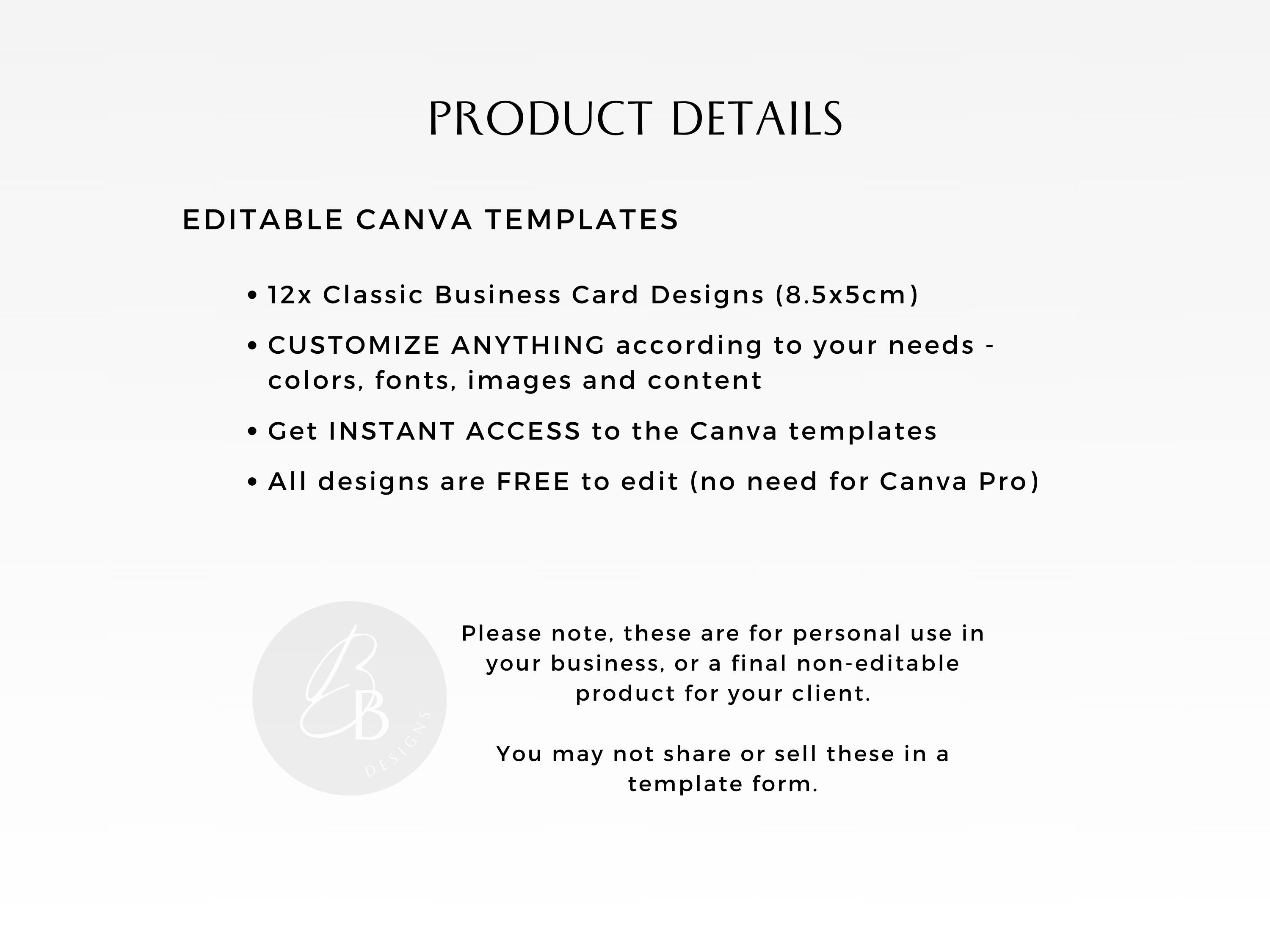 PRODUCT DETAILS

EDITABLE CANVA TEMPLATES

• 12x Classic Business Card Designs (8.5x5cm)
• CUSTOMIZE ANYTHING according to your needs - colors, fonts, images and content
• Get INSTANT ACCESS to the Canva templates
• All designs are FREE to edit (no need for Canva Pro)

BB DESIGNS

Please note, these are for personal use in your business, or a final non-editable product for your client.

You may not share or sell these in a template form.